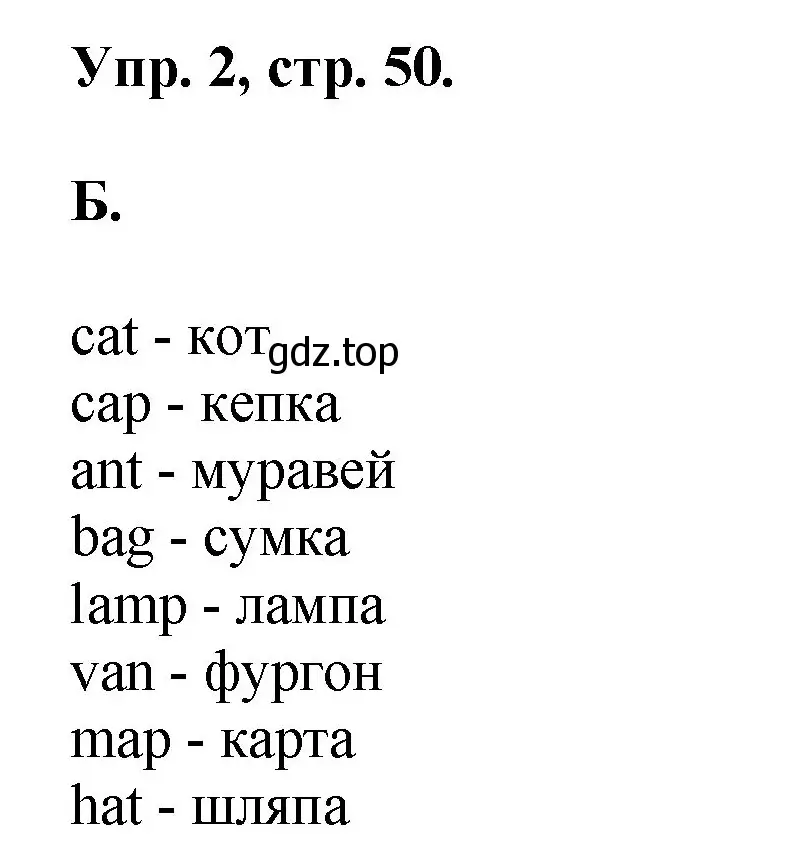 Упр. 2, стр. 50.

Б.

cat - кот gdz.top
cap - кепка
ant - муравей
bag - сумка
lamp - лампа
van - фургон
map - карта
hat - шляпа